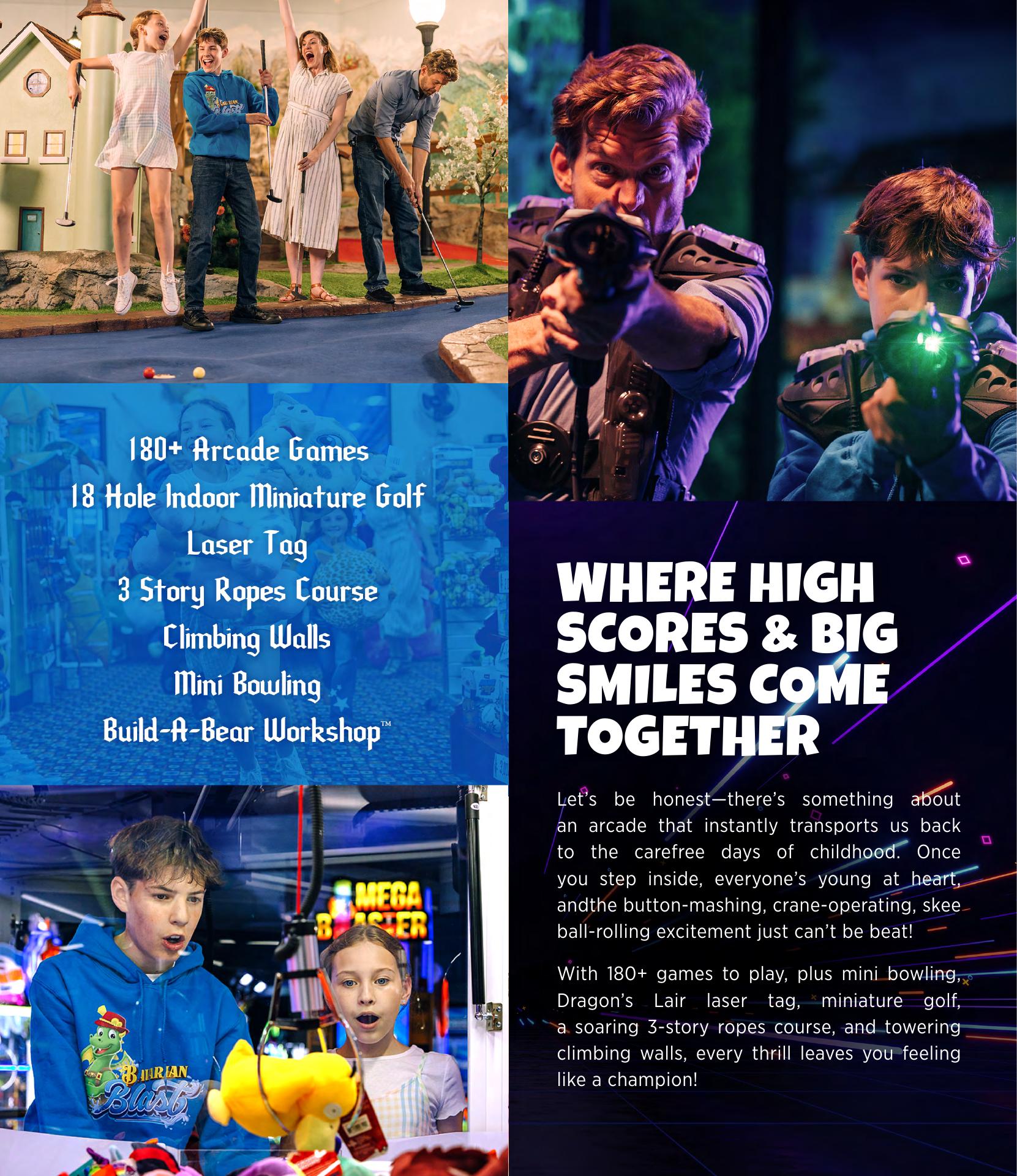 180+ Arcade Games
18 Hole Indoor Miniature Golf
Laser Tag
3 Story Ropes Course
Climbing Walls
Mini Bowling
Build-A-Bear Workshop™

WHERE HIGH SCORES & BIG SMILES COME TOGETHER

Let's be honest—there's something about an arcade that instantly transports us back to the carefree days of childhood. Once you step inside, everyone's young at heart, andthe button-mashing, crane-operating, skee ball-rolling excitement just can't be beat!

With 180+ games to play, plus mini bowling, Dragon's Lair laser tag, miniature golf, a soaring 3-story ropes course, and towering climbing walls, every thrill leaves you feeling like a champion!